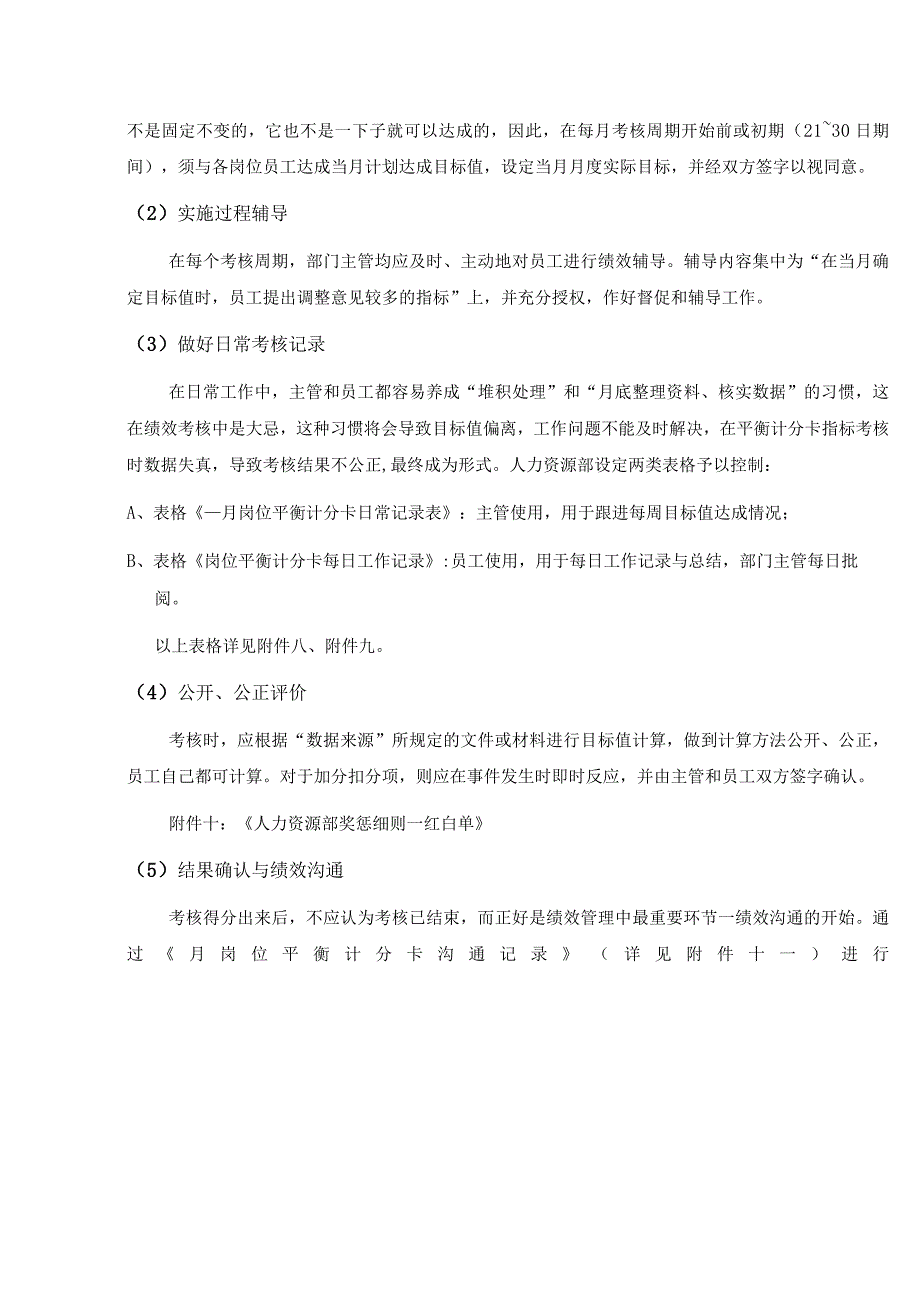 不是固定不变的，它也不是一下子就可以达成的，因此，在每月考核周期开始前或初期（21~30日期间），须与各岗位员工达成当月计划达成目标值，设定当月月度实际目标，并经双方签字以视同意。

（2）实施过程辅导

在每个考核周期，部门主管均应及时、主动地对员工进行绩效辅导。辅导内容集中为“在当月确定目标值时，员工提出调整意见较多的指标”上，并充分授权，作好督促和辅导工作。

（3）做好日常考核记录

在日常工作中，主管和员工都容易养成“堆积处理”和“月底整理资料、核实数据”的习惯，这在绩效考核中是大忌，这种习惯将会导致目标值偏离，工作问题不能及时解决，在平衡计分卡指标考核时数据失真，导致考核结果不公正,最终成为形式。人力资源部设定两类表格予以控制：

A、表格《—月岗位平衡计分卡日常记录表》：主管使用，用于跟进每周目标值达成情况；

B、表格《岗位平衡计分卡每日工作记录》:员工使用，用于每日工作记录与总结，部门主管每日批阅。

以上表格详见附件八、附件九。

（4）公开、公正评价

考核时，应根据“数据来源”所规定的文件或材料进行目标值计算，做到计算方法公开、公正，员工自己都可计算。对于加分扣分项，则应在事件发生时即时反应，并由主管和员工双方签字确认。

附件十：《人力资源部奖惩细则一红白单》

（5）结果确认与绩效沟通

考核得分出来后，不应认为考核已结束，而正好是绩效管理中最重要环节一绩效沟通的开始。通过《月岗位平衡计分卡沟通记录》（详见附件十一）进行